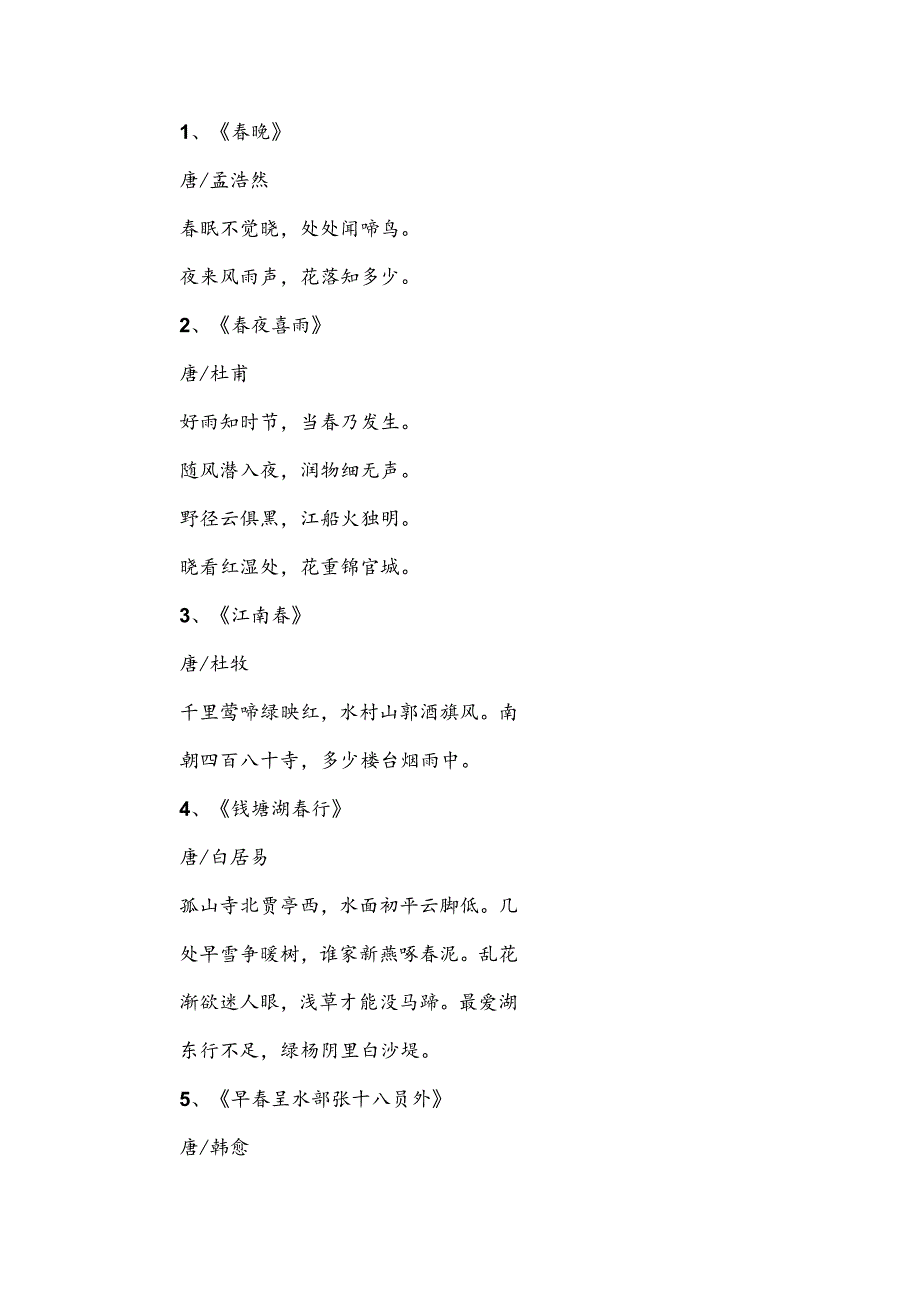 1、《春晚》

唐/孟浩然

春眠不觉晓，处处闻啼鸟。

夜来风雨声，花落知多少。

2、《春夜喜雨》

唐/杜甫

好雨知时节，当春乃发生。

随风潜入夜，润物细无声。

野径云俱黑，江船火独明。

晓看红湿处，花重锦官城。

3、《江南春》

唐/杜牧

千里莺啼绿映红，水村山郭酒旗风。南朝四百八十寺，多少楼台烟雨中。

4、《钱塘湖春行》

唐/白居易

孤山寺北贾亭西，水面初平云脚低。几处早雪争暖树，谁家新燕啄春泥。乱花渐欲迷人眼，浅草才能没马蹄。最爱湖东行不足，绿杨阴里白沙堤。

5、《早春呈水部张十八员外》

唐/韩愈